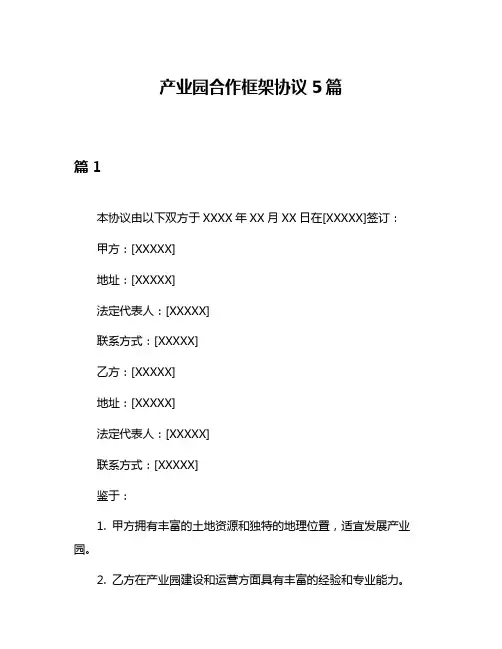 产业园合作框架协议 5 篇

篇 1

本协议由以下双方于 XXXX 年 XX 月 XX 日在[XXXXX]签订：

甲方：[XXXXX]

地址：[XXXXX]

法定代表人：[XXXXX]

联系方式：[XXXXX]

乙方：[XXXXX]

地址：[XXXXX]

法定代表人：[XXXXX]

联系方式：[XXXXX]

鉴于：

1. 甲方拥有丰富的土地资源和独特的地理位置，适宜发展产业园。

2. 乙方在产业园建设和运营方面具有丰富的经验和专业能力。